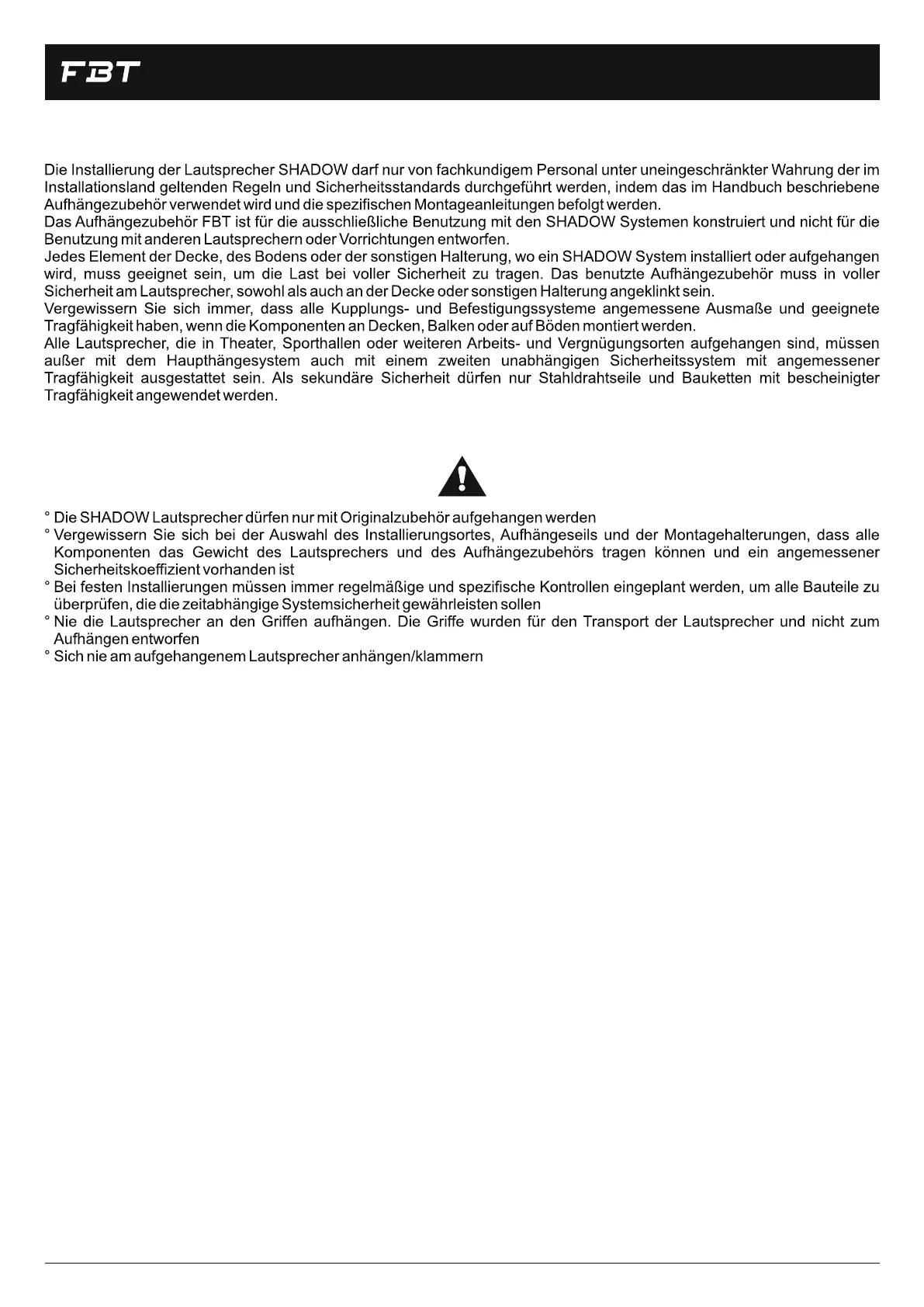 FBT

Die Installierung der Lautsprecher SHADOW darf nur von fachkundigem Personal unter uneingeschränkter Wahrung der im Installationsland geltenden Regeln und Sicherheitsstandards durchgeführt werden, indem das im Handbuch beschriebene Aufhängezubehör verwendet wird und die spezifischen Montageanleitungen befolgt werden.
Das Aufhängezubehör FBT ist für die ausschließliche Benutzung mit den SHADOW Systemen konstruiert und nicht für die Benutzung mit anderen Lautsprechern oder Vorrichtungen entworfen.
Jedes Element der Decke, des Bodens oder der sonstigen Halterung, wo ein SHADOW System installiert oder aufgehangen wird, muss geeignet sein, um die Last bei voller Sicherheit zu tragen. Das benutzte Aufhängezubehör muss in voller Sicherheit am Lautsprecher, sowohl als auch an der Decke oder sonstigen Halterung angeklinkt sein.
Vergewissern Sie sich immer, dass alle Kupplungs- und Befestigungssysteme angemessene Ausmaße und geeignete Tragfähigkeit haben, wenn die Komponenten an Decken, Balken oder auf Böden montiert werden.
Alle Lautsprecher, die in Theater, Sporthallen oder weiteren Arbeits- und Vergnügungsorten aufgehangen sind, müssen außer mit dem Haupthängesystem auch mit einem zweiten unabhängigen Sicherheitssystem mit angemessener Tragfähigkeit ausgestattet sein. Als sekundäre Sicherheit dürfen nur Stahldrahtseile und Bauketten mit bescheinigter Tragfähigkeit angewendet werden.

° Die SHADOW Lautsprecher dürfen nur mit Originalzubehör aufgehangen werden
° Vergewissern Sie sich bei der Auswahl des Installierungsortes, Aufhängeseils und der Montagehalterungen, dass alle Komponenten das Gewicht des Lautsprechers und des Aufhängezubehörs tragen können und ein angemessener Sicherheitskoeffizient vorhanden ist
° Bei festen Installierungen müssen immer regelmäßige und spezifische Kontrollen eingeplant werden, um alle Bauteile zu überprüfen, die die zeitabhängige Systemsicherheit gewährleisten sollen
° Nie die Lautsprecher an den Griffen aufhängen. Die Griffe wurden für den Transport der Lautsprecher und nicht zum Aufhängen entworfen
° Sich nie am aufgehangenem Lautsprecher anhängen/klammern